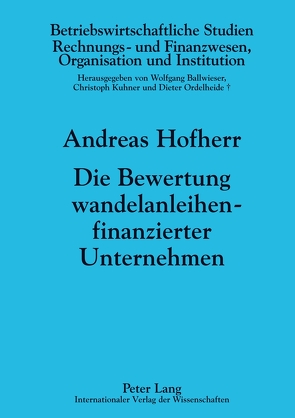 Betriebswirtschaftliche Studien
Rechnungs- und Finanzwesen,
Organisation und Institution

Herausgegeben von Wolfgang Ballwieser,
Christoph Kuhner und Dieter Ordelheide †

Andreas Hofherr

Die Bewertung
wandelanleihenfinanzierter
Unternehmen

Peter Lang
Internationaler Verlag der Wissenschaften